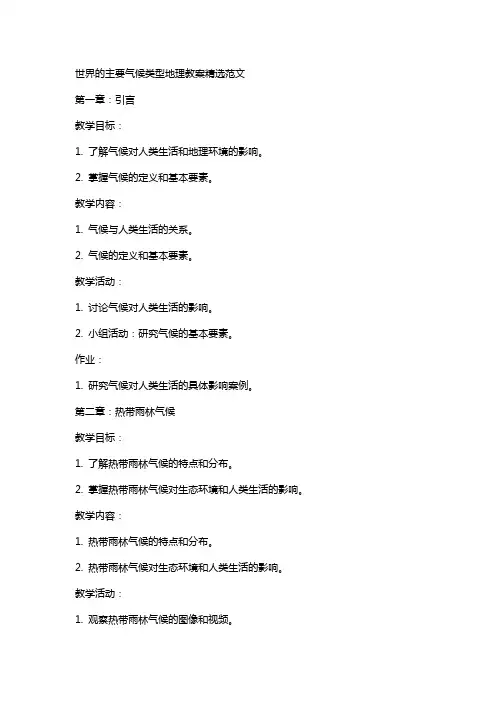 世界的主要气候类型地理教案精选范文

第一章：引言

教学目标：

1. 了解气候对人类生活和地理环境的影响。

2. 掌握气候的定义和基本要素。

教学内容：

1. 气候与人类生活的关系。

2. 气候的定义和基本要素。

教学活动：

1. 讨论气候对人类生活的影响。

2. 小组活动：研究气候的基本要素。

作业：

1. 研究气候对人类生活的具体影响案例。

第二章：热带雨林气候

教学目标：

1. 了解热带雨林气候的特点和分布。

2. 掌握热带雨林气候对生态环境和人类生活的影响。

教学内容：

1. 热带雨林气候的特点和分布。

2. 热带雨林气候对生态环境和人类生活的影响。

教学活动：

1. 观察热带雨林气候的图像和视频。